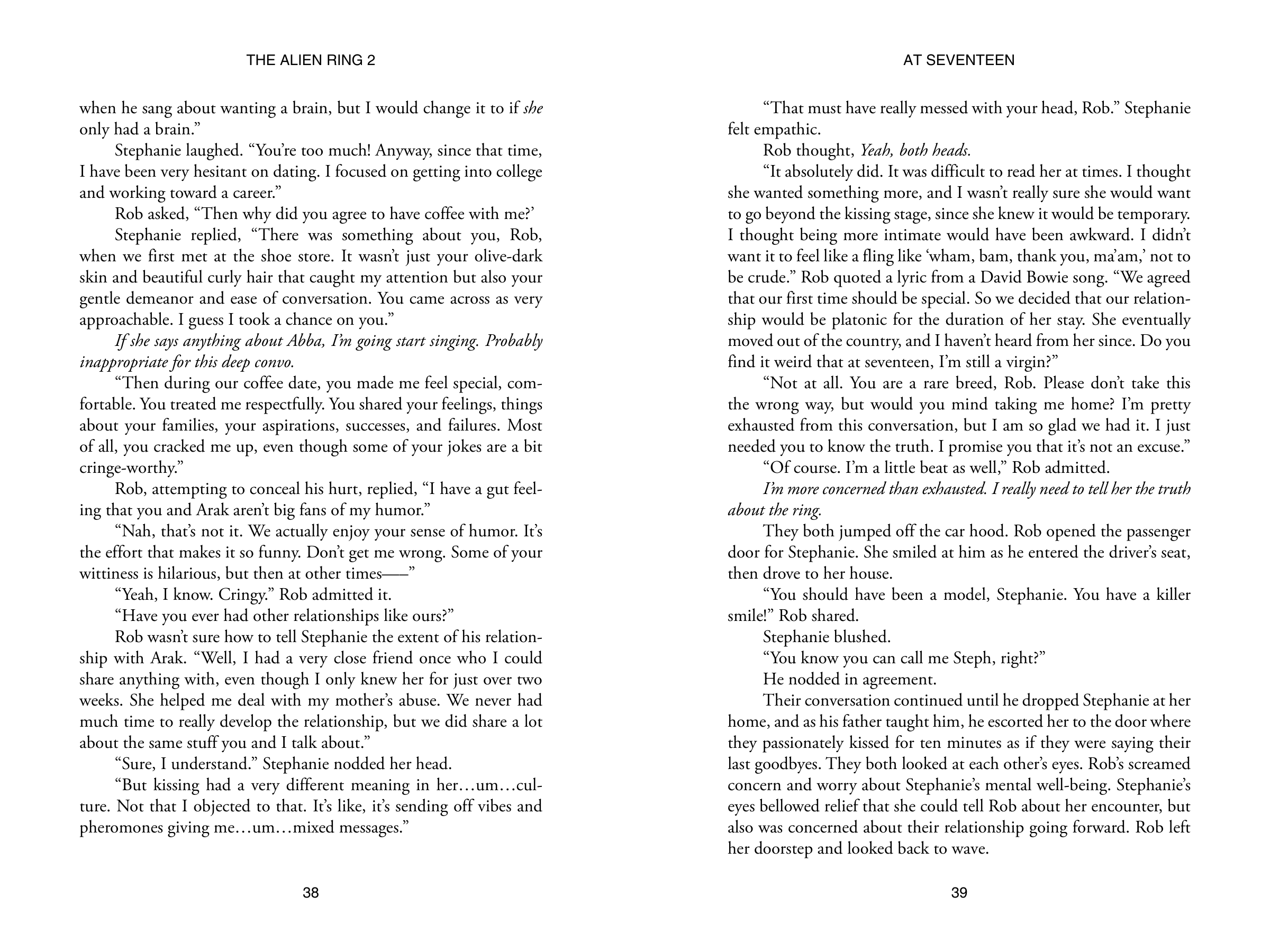 THE ALIEN RING 2

when he sang about wanting a brain, but I would change it to if she only had a brain."

Stephanie laughed. "You're too much! Anyway, since that time, I have been very hesitant on dating. I focused on getting into college and working toward a career."

Rob asked, "Then why did you agree to have coffee with me?'

Stephanie replied, "There was something about you, Rob, when we first met at the shoe store. It wasn't just your olive-dark skin and beautiful curly hair that caught my attention but also your gentle demeanor and ease of conversation. You came across as very approachable. I guess I took a chance on you."

If she says anything about Abba, I'm going start singing. Probably inappropriate for this deep convo.

"Then during our coffee date, you made me feel special, comfortable. You treated me respectfully. You shared your feelings, things about your families, your aspirations, successes, and failures. Most of all, you cracked me up, even though some of your jokes are a bit cringe-worthy."

Rob, attempting to conceal his hurt, replied, "I have a gut feeling that you and Arak aren't big fans of my humor."

"Nah, that's not it. We actually enjoy your sense of humor. It's the effort that makes it so funny. Don't get me wrong. Some of your wittiness is hilarious, but then at other times——"

"Yeah, I know. Cringy." Rob admitted it.

"Have you ever had other relationships like ours?"

Rob wasn't sure how to tell Stephanie the extent of his relationship with Arak. "Well, I had a very close friend once who I could share anything with, even though I only knew her for just over two weeks. She helped me deal with my mother's abuse. We never had much time to really develop the relationship, but we did share a lot about the same stuff you and I talk about."

"Sure, I understand." Stephanie nodded her head.

"But kissing had a very different meaning in her…um…culture. Not that I objected to that. It's like, it's sending off vibes and pheromones giving me…um…mixed messages."

38

AT SEVENTEEN

"That must have really messed with your head, Rob." Stephanie felt empathic.

Rob thought, Yeah, both heads.

"It absolutely did. It was difficult to read her at times. I thought she wanted something more, and I wasn't really sure she would want to go beyond the kissing stage, since she knew it would be temporary. I thought being more intimate would have been awkward. I didn't want it to feel like a fling like 'wham, bam, thank you, ma'am,' not to be crude." Rob quoted a lyric from a David Bowie song. "We agreed that our first time should be special. So we decided that our relationship would be platonic for the duration of her stay. She eventually moved out of the country, and I haven't heard from her since. Do you find it weird that at seventeen, I'm still a virgin?"

"Not at all. You are a rare breed, Rob. Please don't take this the wrong way, but would you mind taking me home? I'm pretty exhausted from this conversation, but I am so glad we had it. I just needed you to know the truth. I promise you that it's not an excuse."

"Of course. I'm a little beat as well," Rob admitted.

I'm more concerned than exhausted. I really need to tell her the truth about the ring.

They both jumped off the car hood. Rob opened the passenger door for Stephanie. She smiled at him as he entered the driver's seat, then drove to her house.

"You should have been a model, Stephanie. You have a killer smile!" Rob shared.

Stephanie blushed.

"You know you can call me Steph, right?"

He nodded in agreement.

Their conversation continued until he dropped Stephanie at her home, and as his father taught him, he escorted her to the door where they passionately kissed for ten minutes as if they were saying their last goodbyes. They both looked at each other's eyes. Rob's screamed concern and worry about Stephanie's mental well-being. Stephanie's eyes bellowed relief that she could tell Rob about her encounter, but also was concerned about their relationship going forward. Rob left her doorstep and looked back to wave.

39